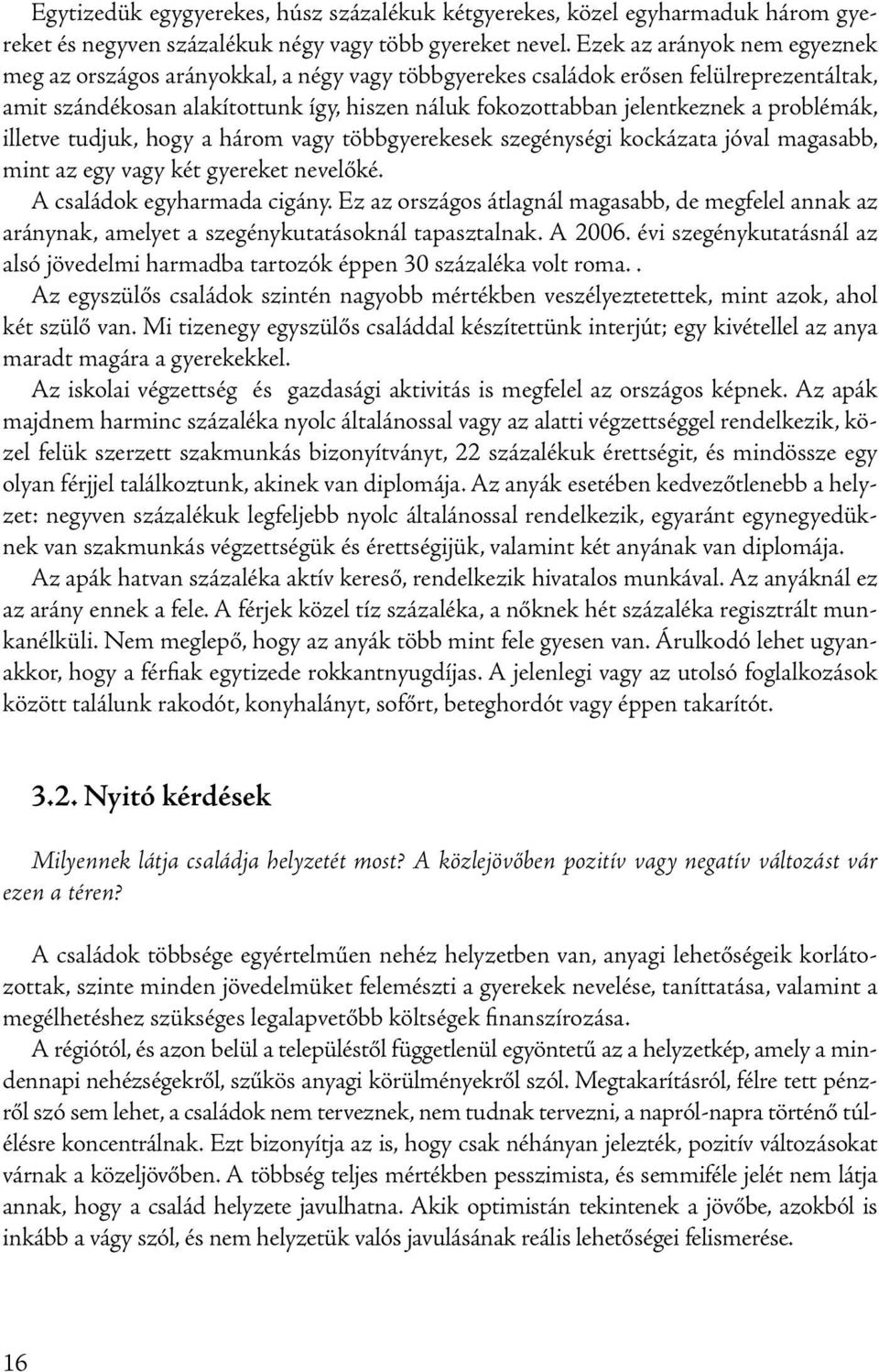 Egytizedük egygyerekes, húsz százalékuk kétgyerekes, közel egyharmaduk három gyereket és negyven százalékuk négy vagy több gyereket nevel. Ezek az arányok nem egyeznek meg az országos arányokkal, a négy vagy többgyerekes családok erősen felülreprezentáltak, amit szándékosan alakítottunk így, hiszen náluk fokozottabban jelentkeznek a problémák, illetve tudjuk, hogy a három vagy többgyerekesek szegénységi kockázata jóval magasabb, mint az egy vagy két gyereket nevelőké.

A családok egyharmada cigány. Ez az országos átlagnál magasabb, de megfelel annak az aránynak, amelyet a szegénykutatásoknál tapasztalnak. A 2006. évi szegénykutatásnál az alsó jövedelmi harmadba tartozók éppen 30 százaléka volt roma. .

Az egyszülős családok szintén nagyobb mértékben veszélyeztetettek, mint azok, ahol két szülő van. Mi tizenegy egyszülős családdal készítettünk interjút; egy kivétellel az anya maradt magára a gyerekekkel.

Az iskolai végzettség és gazdasági aktivitás is megfelel az országos képnek. Az apák majdnem harminc százaléka nyolc általánossal vagy az alatti végzettséggel rendelkezik, közel felük szerzett szakmunkás bizonyítványt, 22 százalékuk érettségit, és mindössze egy olyan férjjel találkoztunk, akinek van diplomája. Az anyák esetében kedvezőtlenebb a helyzet: negyven százalékuk legfeljebb nyolc általánossal rendelkezik, egyaránt egynegyedüknek van szakmunkás végzettségük és érettségijük, valamint két anyának van diplomája.

Az apák hatvan százaléka aktív kereső, rendelkezik hivatalos munkával. Az anyáknál ez az arány ennek a fele. A férjek közel tíz százaléka, a nőknek hét százaléka regisztrált munkanélküli. Nem meglepő, hogy az anyák több mint fele gyesen van. Árulkodó lehet ugyanakkor, hogy a férfiak egytizede rokkantnyugdíjas. A jelenlegi vagy az utolsó foglalkozások között találunk rakodót, konyhalányt, sofőrt, beteghordót vagy éppen takarítót.

3.2. Nyitó kérdések

Milyennek látja családja helyzetét most? A közlejövőben pozitív vagy negatív változást vár ezen a téren?

A családok többsége egyértelműen nehéz helyzetben van, anyagi lehetőségeik korlátozottak, szinte minden jövedelmüket felemészti a gyerekek nevelése, taníttatása, valamint a megélhetéshez szükséges legalapvetőbb költségek finanszírozása.

A régiótól, és azon belül a településtől függetlenül egyöntetű az a helyzetkép, amely a mindennapi nehézségekről, szűkös anyagi körülményekről szól. Megtakarításról, félre tett pénzről szó sem lehet, a családok nem terveznek, nem tudnak tervezni, a napról-napra történő túlélésre koncentrálnak. Ezt bizonyítja az is, hogy csak néhányan jelezték, pozitív változásokat várnak a közeljövőben. A többség teljes mértékben pesszimista, és semmiféle jelét nem látja annak, hogy a család helyzete javulhatna. Akik optimistán tekintenek a jövőbe, azokból is inkább a vágy szól, és nem helyzetük valós javulásának reális lehetőségei felismerése.

16